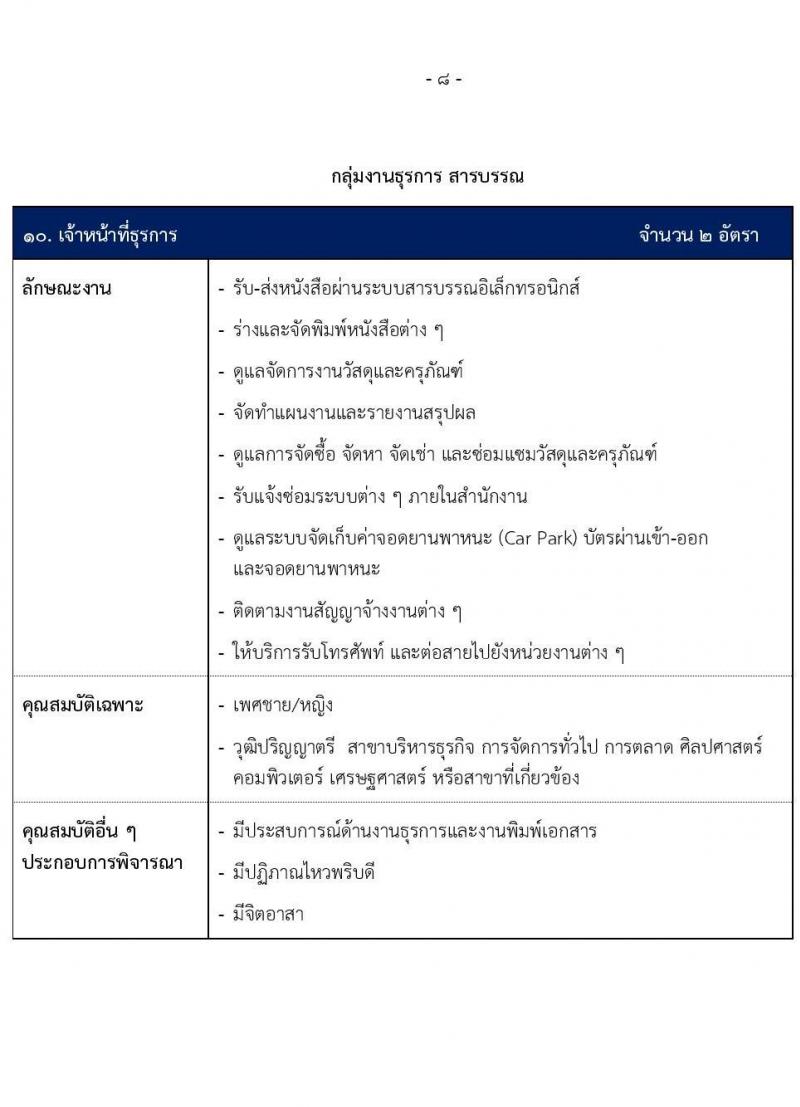 - ๘ -

กลุ่มงานธุรการ สารบรรณ

| ๑๐. เจ้าหน้าที่ธุรการ | จำนวน ๒ อัตรา |
|---|---|
| ลักษณะงาน | - รับ-ส่งหนังสือผ่านระบบสารบรรณอิเล็กทรอนิกส์<br>- ร่างและจัดพิมพ์หนังสือต่าง ๆ<br>- ดูแลจัดการงานวัสดุและครุภัณฑ์<br>- จัดทำแผนงานและรายงานสรุปผล<br>- ดูแลการจัดซื้อ จัดหา จัดเช่า และซ่อมแซมวัสดุและครุภัณฑ์<br>- รับแจ้งซ่อมระบบต่าง ๆ ภายในสำนักงาน<br>- ดูแลระบบจัดเก็บค่าจอดยานพาหนะ (Car Park) บัตรผ่านเข้า-ออก และจอดยานพาหนะ<br>- ติดตามงานสัญญาจ้างงานต่าง ๆ<br>- ให้บริการรับโทรศัพท์ และต่อสายไปยังหน่วยงานต่าง ๆ |
| คุณสมบัติเฉพาะ | - เพศชาย/หญิง<br>- วุฒิปริญญาตรี สาขาบริหารธุรกิจ การจัดการทั่วไป การตลาด ศิลปศาสตร์ คอมพิวเตอร์ เศรษฐศาสตร์ หรือสาขาที่เกี่ยวข้อง |
| คุณสมบัติอื่น ๆ ประกอบการพิจารณา | - มีประสบการณ์ด้านงานธุรการและงานพิมพ์เอกสาร<br>- มีปฏิภาณไหวพริบดี<br>- มีจิตอาสา |